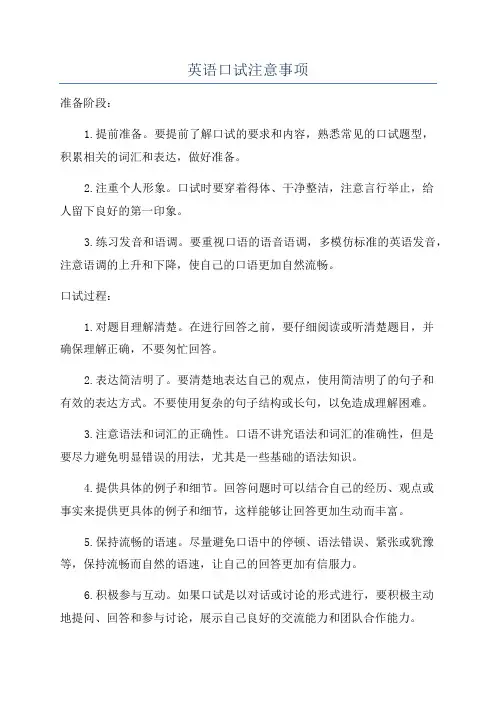 英语口试注意事项

准备阶段：

1.提前准备。要提前了解口试的要求和内容，熟悉常见的口试题型，积累相关的词汇和表达，做好准备。

2.注重个人形象。口试时要穿着得体、干净整洁，注意言行举止，给人留下良好的第一印象。

3.练习发音和语调。要重视口语的语音语调，多模仿标准的英语发音，注意语调的上升和下降，使自己的口语更加自然流畅。

口试过程：

1.对题目理解清楚。在进行回答之前，要仔细阅读或听清楚题目，并确保理解正确，不要匆忙回答。

2.表达简洁明了。要清楚地表达自己的观点，使用简洁明了的句子和有效的表达方式。不要使用复杂的句子结构或长句，以免造成理解困难。

3.注意语法和词汇的正确性。口语不讲究语法和词汇的准确性，但是要尽力避免明显错误的用法，尤其是一些基础的语法知识。

4.提供具体的例子和细节。回答问题时可以结合自己的经历、观点或事实来提供更具体的例子和细节，这样能够让回答更加生动而丰富。

5.保持流畅的语速。尽量避免口语中的停顿、语法错误、紧张或犹豫等，保持流畅而自然的语速，让自己的回答更加有信服力。

6.积极参与互动。如果口试是以对话或讨论的形式进行，要积极主动地提问、回答和参与讨论，展示自己良好的交流能力和团队合作能力。